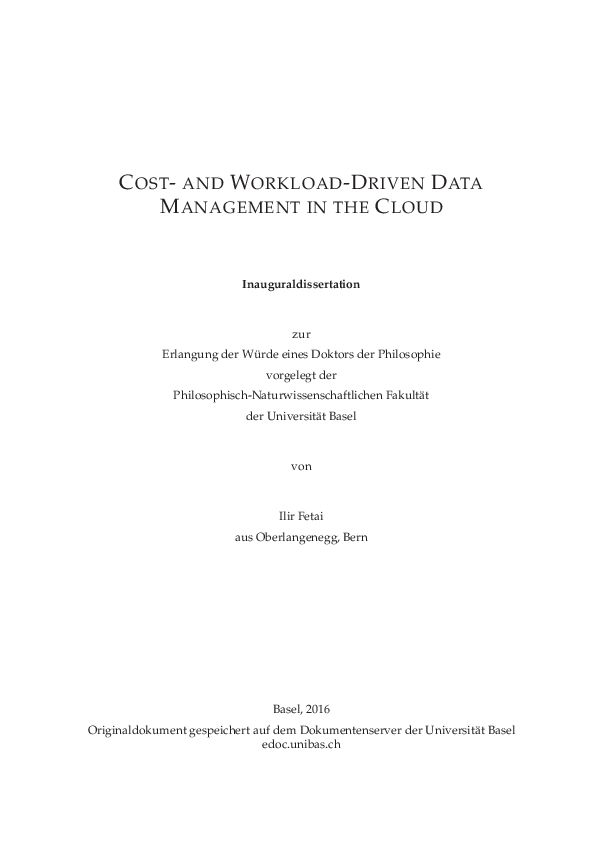 COST- AND WORKLOAD-DRIVEN DATA MANAGEMENT IN THE CLOUD

Inauguraldissertation

zur
Erlangung der Würde eines Doktors der Philosophie
vorgelegt der
Philosophisch-Naturwissenschaftlichen Fakultät
der Universität Basel

von

Ilir Fetai
aus Oberlangenegg, Bern

Basel, 2016
Originaldokument gespeichert auf dem Dokumentenserver der Universität Basel
edoc.unibas.ch